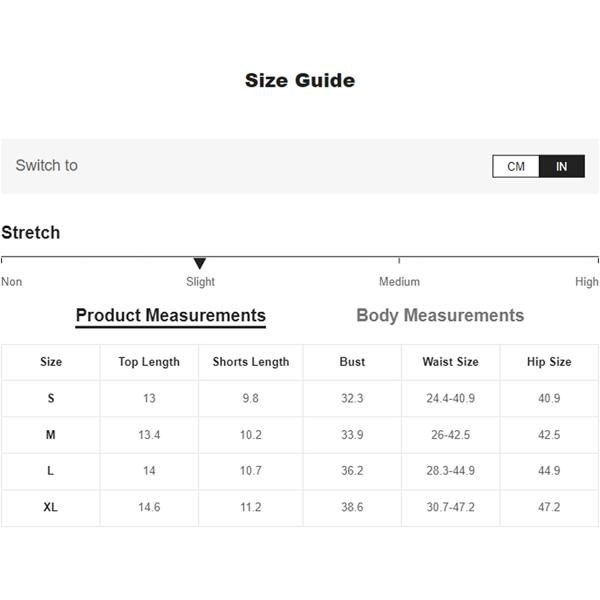 Size Guide

Switch to

CM IN

Stretch

Non Slight Medium High

Product Measurements Body Measurements

| Size | Top Length | Shorts Length | Bust | Waist Size | Hip Size |
|---|---|---|---|---|---|
| S | 13 | 9.8 | 32.3 | 24.4-40.9 | 40.9 |
| M | 13.4 | 10.2 | 33.9 | 26-42.5 | 42.5 |
| L | 14 | 10.7 | 36.2 | 28.3-44.9 | 44.9 |
| XL | 14.6 | 11.2 | 38.6 | 30.7-47.2 | 47.2 |